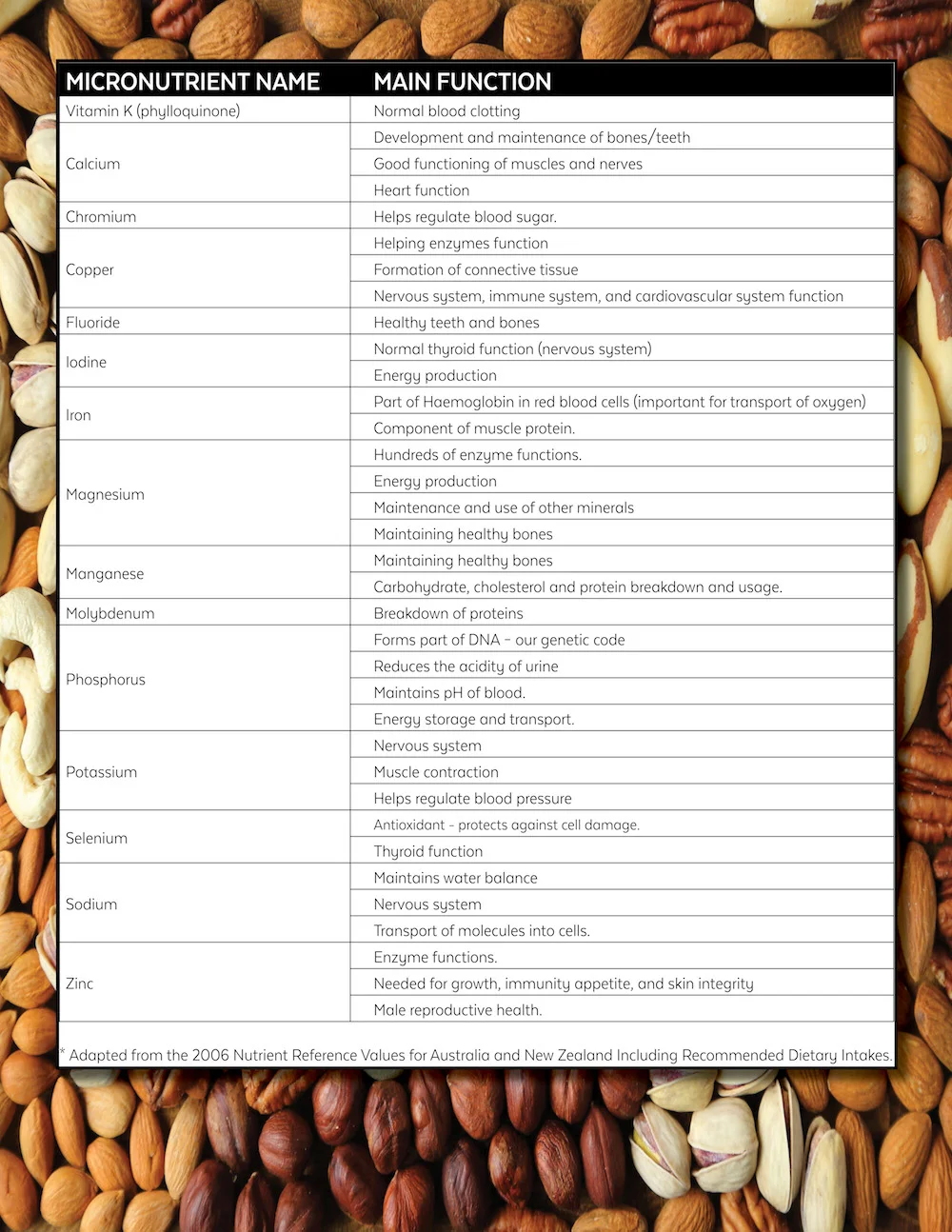 | MICRONUTRIENT NAME | MAIN FUNCTION |
|---|---|
| Vitamin K (phylloquinone) | Normal blood clotting |
| Calcium | Development and maintenance of bones/teeth |
| | Good functioning of muscles and nerves |
| | Heart function |
| Chromium | Helps regulate blood sugar. |
| Copper | Helping enzymes function |
| | Formation of connective tissue |
| | Nervous system, immune system, and cardiovascular system function |
| Fluoride | Healthy teeth and bones |
| Iodine | Normal thyroid function (nervous system) |
| | Energy production |
| Iron | Part of Haemoglobin in red blood cells (important for transport of oxygen) |
| | Component of muscle protein. |
| Magnesium | Hundreds of enzyme functions. |
| | Energy production |
| | Maintenance and use of other minerals |
| | Maintaining healthy bones |
| Manganese | Maintaining healthy bones |
| | Carbohydrate, cholesterol and protein breakdown and usage. |
| Molybdenum | Breakdown of proteins |
| Phosphorus | Forms part of DNA – our genetic code |
| | Reduces the acidity of urine |
| | Maintains pH of blood. |
| | Energy storage and transport. |
| Potassium | Nervous system |
| | Muscle contraction |
| | Helps regulate blood pressure |
| Selenium | Antioxidant - protects against cell damage. |
| | Thyroid function |
| Sodium | Maintains water balance |
| | Nervous system |
| | Transport of molecules into cells. |
| Zinc | Enzyme functions. |
| | Needed for growth, immunity appetite, and skin integrity |
| | Male reproductive health. |

* Adapted from the 2006 Nutrient Reference Values for Australia and New Zealand Including Recommended Dietary Intakes.